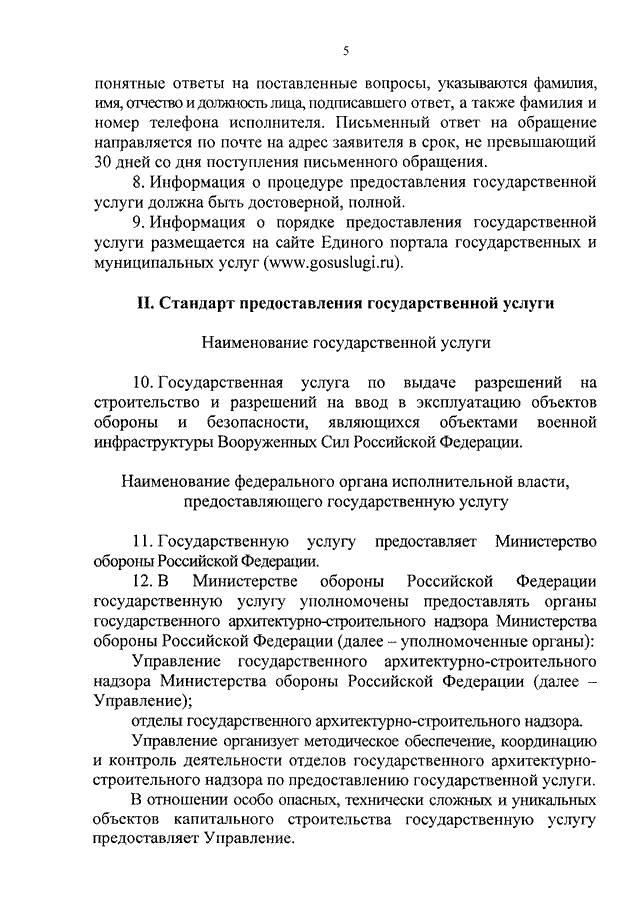 5

понятные ответы на поставленные вопросы, указываются фамилия, имя, отчество и должность лица, подписавшего ответ, а также фамилия и номер телефона исполнителя. Письменный ответ на обращение направляется по почте на адрес заявителя в срок, не превышающий 30 дней со дня поступления письменного обращения.

8. Информация о процедуре предоставления государственной услуги должна быть достоверной, полной.

9. Информация о порядке предоставления государственной услуги размещается на сайте Единого портала государственных и муниципальных услуг (www.gosuslugi.ru).

II. Стандарт предоставления государственной услуги

Наименование государственной услуги

10. Государственная услуга по выдаче разрешений на строительство и разрешений на ввод в эксплуатацию объектов обороны и безопасности, являющихся объектами военной инфраструктуры Вооруженных Сил Российской Федерации.

Наименование федерального органа исполнительной власти, предоставляющего государственную услугу

11. Государственную услугу предоставляет Министерство обороны Российской Федерации.

12. В Министерстве обороны Российской Федерации государственную услугу уполномочены предоставлять органы государственного архитектурно-строительного надзора Министерства обороны Российской Федерации (далее – уполномоченные органы):

Управление государственного архитектурно-строительного надзора Министерства обороны Российской Федерации (далее – Управление);

отделы государственного архитектурно-строительного надзора.

Управление организует методическое обеспечение, координацию и контроль деятельности отделов государственного архитектурно-строительного надзора по предоставлению государственной услуги.

В отношении особо опасных, технически сложных и уникальных объектов капитального строительства государственную услугу предоставляет Управление.